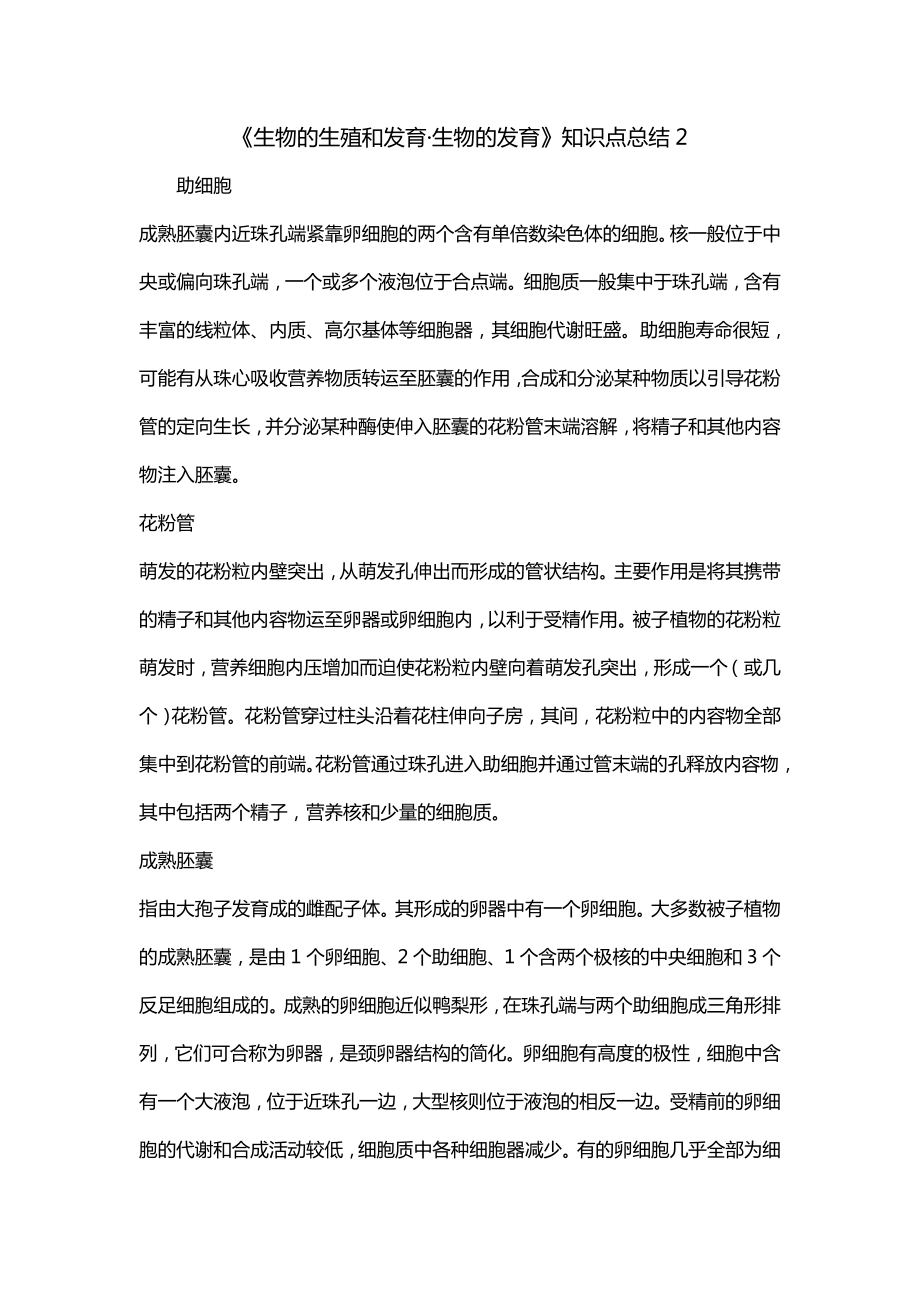 《生物的生殖和发育·生物的发育》知识点总结 2

助细胞

成熟胚囊内近珠孔端紧靠卵细胞的两个含有单倍数染色体的细胞。核一般位于中央或偏向珠孔端，一个或多个液泡位于合点端。细胞质一般集中于珠孔端，含有丰富的线粒体、内质、高尔基体等细胞器，其细胞代谢旺盛。助细胞寿命很短，可能有从珠心吸收营养物质转运至胚囊的作用，合成和分泌某种物质以引导花粉管的定向生长，并分泌某种酶使伸入胚囊的花粉管末端溶解，将精子和其他内容物注入胚囊。

花粉管

萌发的花粉粒内壁突出，从萌发孔伸出而形成的管状结构。主要作用是将其携带的精子和其他内容物运至卵器或卵细胞内，以利于受精作用。被子植物的花粉粒萌发时，营养细胞内压增加而迫使花粉粒内壁向着萌发孔突出，形成一个（或几个）花粉管。花粉管穿过柱头沿着花柱伸向子房，其间，花粉粒中的内容物全部集中到花粉管的前端。花粉管通过珠孔进入助细胞并通过管末端的孔释放内容物，其中包括两个精子，营养核和少量的细胞质。

成熟胚囊

指由大孢子发育成的雌配子体。其形成的卵器中有一个卵细胞。大多数被子植物的成熟胚囊，是由 1 个卵细胞、2 个助细胞、1 个含两个极核的中央细胞和 3 个反足细胞组成的。成熟的卵细胞近似鸭梨形，在珠孔端与两个助细胞成三角形排列，它们可合称为卵器，是颈卵器结构的简化。卵细胞有高度的极性，细胞中含有一个大液泡，位于近珠孔一边，大型核则位于液泡的相反一边。受精前的卵细胞的代谢和合成活动较低，细胞质中各种细胞器减少。有的卵细胞几乎全部为细